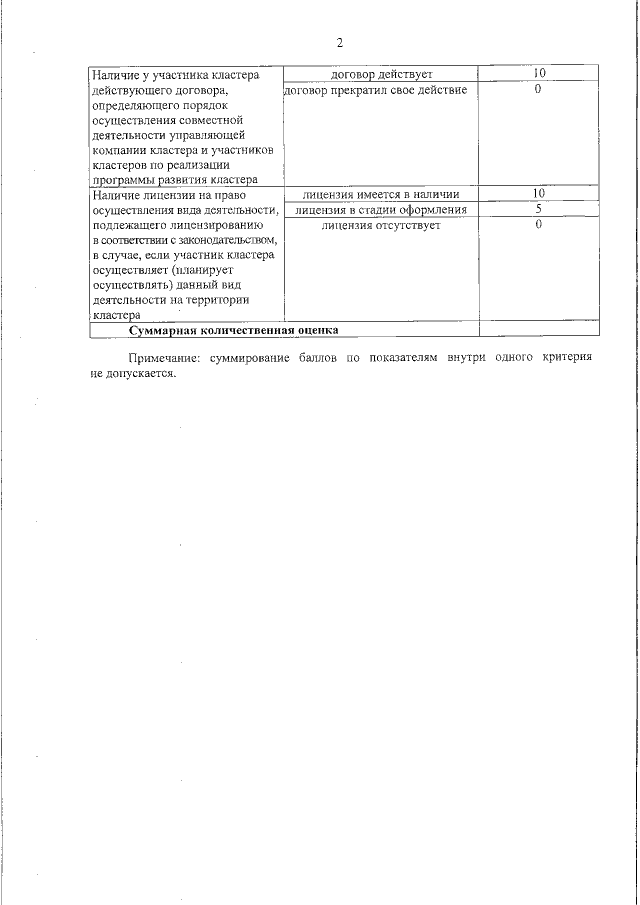 2

| | | |
|---|---|---|
| Наличие у участника кластера действующего договора, определяющего порядок осуществления совместной деятельности управляющей компании кластера и участников кластеров по реализации программы развития кластера | договор действует | 10 |
| | договор прекратил свое действие | 0 |
| Наличие лицензии на право осуществления вида деятельности, подлежащего лицензированию в соответствии с законодательством, в случае, если участник кластера осуществляет (планирует осуществлять) данный вид деятельности на территории кластера | лицензия имеется в наличии | 10 |
| | лицензия в стадии оформления | 5 |
| | лицензия отсутствует | 0 |
| **Суммарная количественная оценка** | | |

Примечание: суммирование баллов по показателям внутри одного критерия не допускается.